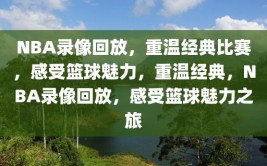 NBA录像回放，重温经典比赛，感受篮球魅力，重温经典，NBA录像回放，感受篮球魅力之旅